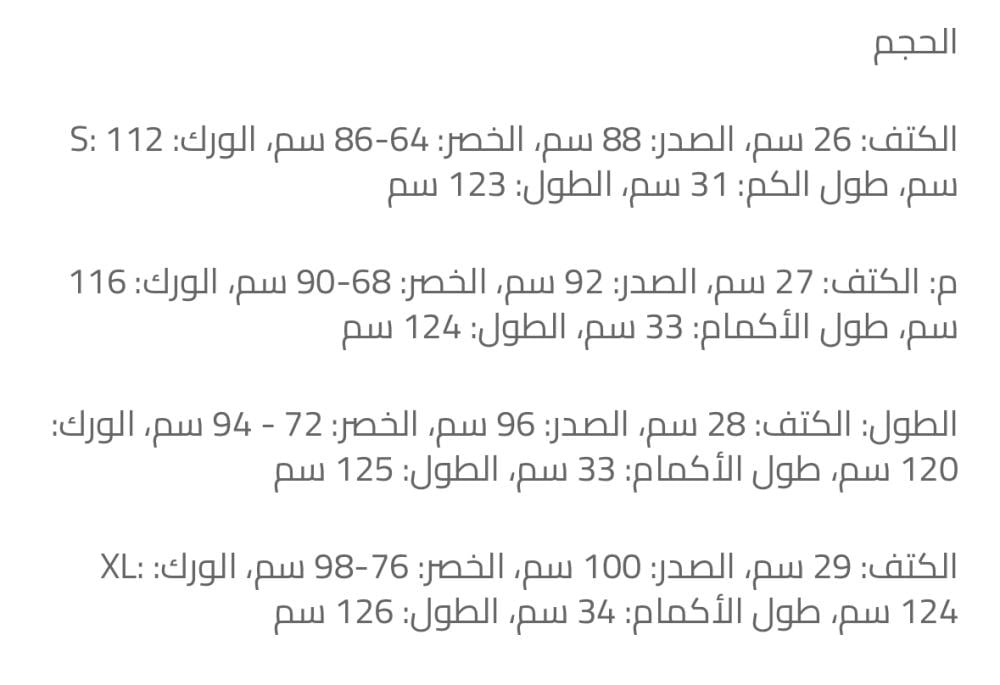 الحجم

S: الكتف: 26 سم، الصدر: 88 سم، الخصر: 64-86 سم، الورك: 112 سم، طول الكم: 31 سم، الطول: 123 سم

م: الكتف: 27 سم، الصدر: 92 سم، الخصر: 68-90 سم، الورك: 116 سم، طول الأكمام: 33 سم، الطول: 124 سم

الطول: الكتف: 28 سم، الصدر: 96 سم، الخصر: 72 - 94 سم، الورك: 120 سم، طول الأكمام: 33 سم، الطول: 125 سم

XL: الكتف: 29 سم، الصدر: 100 سم، الخصر: 76-98 سم، الورك: 124 سم، طول الأكمام: 34 سم، الطول: 126 سم